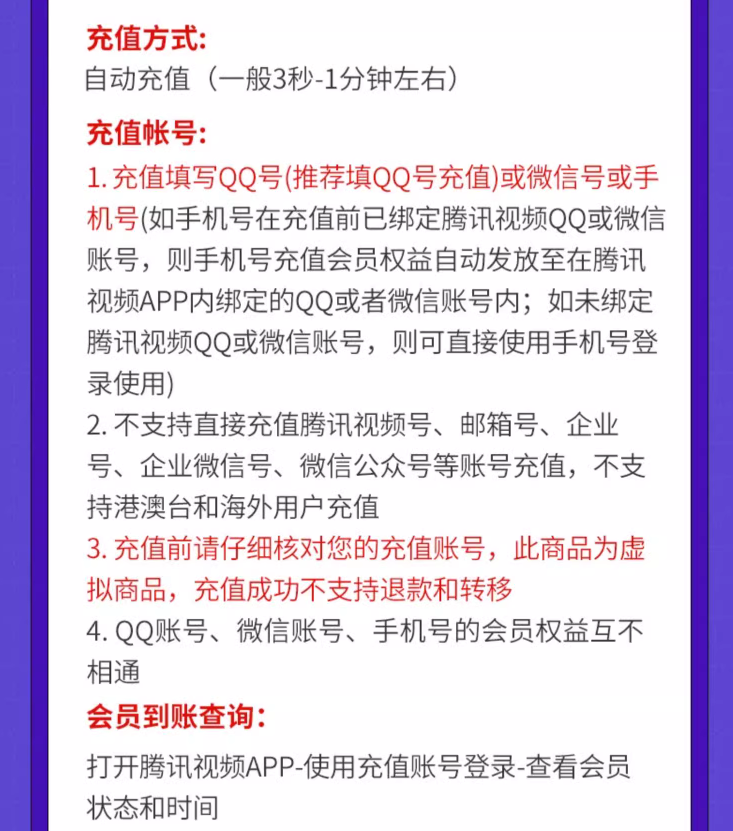 充值方式:
自动充值（一般3秒-1分钟左右）

充值帐号:
1. 充值填写QQ号(推荐填QQ号充值)或微信号或手机号(如手机号在充值前已绑定腾讯视频QQ或微信账号，则手机号充值会员权益自动发放至在腾讯视频APP内绑定的QQ或者微信账号内；如未绑定腾讯视频QQ或微信账号，则可直接使用手机号登录使用)
2. 不支持直接充值腾讯视频号、邮箱号、企业号、企业微信号、微信公众号等账号充值，不支持港澳台和海外用户充值
3. 充值前请仔细核对您的充值账号，此商品为虚拟商品，充值成功不支持退款和转移
4. QQ账号、微信账号、手机号的会员权益互不相通
会员到账查询:
打开腾讯视频APP-使用充值账号登录-查看会员状态和时间